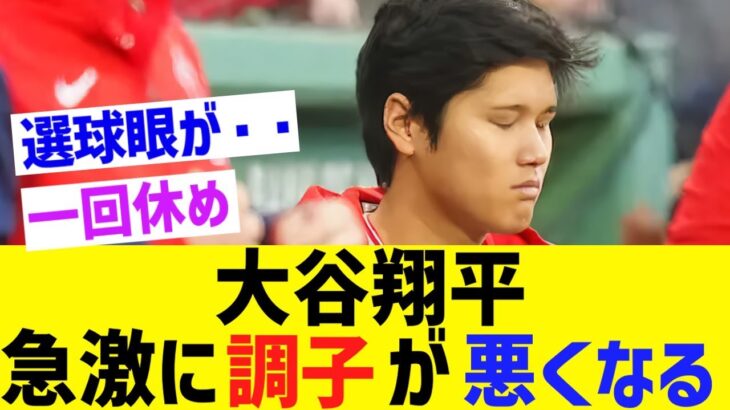 選球眼が・・
一回休め

大谷翔平
急激に調子が悪くなる